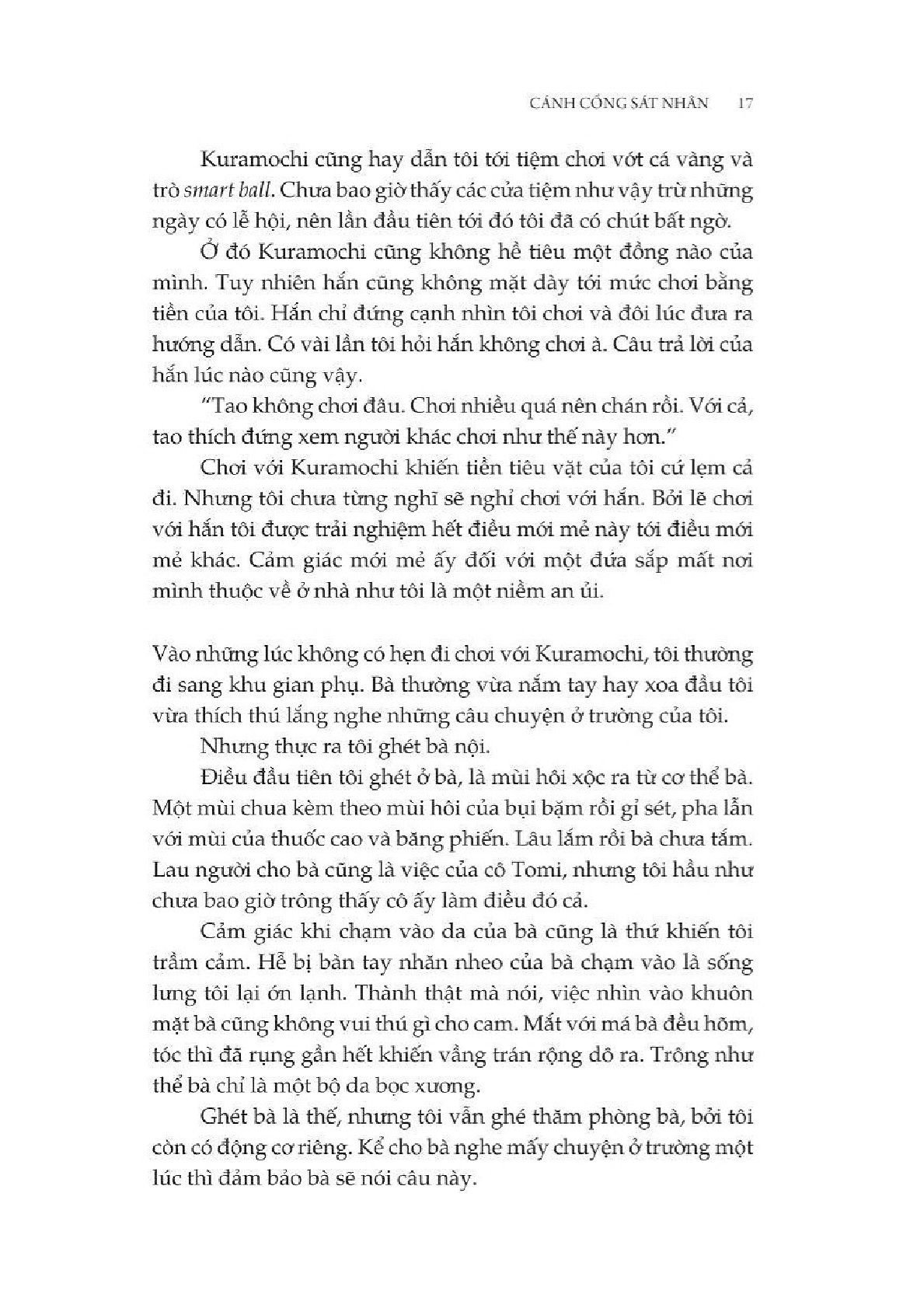 CÁNH CỔNG SÁT NHÂN 17

Kuramochi cũng hay dẫn tôi tới tiệm chơi vớt cá vàng và trò smart ball. Chưa bao giờ thấy các cửa tiệm như vậy trừ những ngày có lễ hội, nên lần đầu tiên tới đó tôi đã có chút bất ngờ.

Ở đó Kuramochi cũng không hề tiêu một đồng nào của mình. Tuy nhiên hắn cũng không mặt dày tới mức chơi bằng tiền của tôi. Hắn chỉ đứng cạnh nhìn tôi chơi và đôi lúc đưa ra hướng dẫn. Có vài lần tôi hỏi hắn không chơi à. Câu trả lời của hắn lúc nào cũng vậy.

"Tao không chơi đâu. Chơi nhiều quá nên chán rồi. Với cả, tao thích đứng xem người khác chơi như thế này hơn."

Chơi với Kuramochi khiến tiền tiêu vặt của tôi cứ lẹm cả đi. Nhưng tôi chưa từng nghĩ sẽ nghỉ chơi với hắn. Bởi lẽ chơi với hắn tôi được trải nghiệm hết điều mới mẻ này tới điều mới mẻ khác. Cảm giác mới mẻ ấy đối với một đứa sắp mất nơi mình thuộc về ở nhà như tôi là một niềm an ủi.

Vào những lúc không có hẹn đi chơi với Kuramochi, tôi thường đi sang khu gian phụ. Bà thường vừa nắm tay hay xoa đầu tôi vừa thích thú lắng nghe những câu chuyện ở trường của tôi.

Nhưng thực ra tôi ghét bà nội.

Điều đầu tiên tôi ghét ở bà, là mùi hôi xộc ra từ cơ thể bà. Một mùi chua kèm theo mùi hôi của bụi bặm rồi gỉ sét, pha lẫn với mùi của thuốc cao và băng phiến. Lâu lắm rồi bà chưa tắm. Lau người cho bà cũng là việc của cô Tomi, nhưng tôi hầu như chưa bao giờ trông thấy cô ấy làm điều đó cả.

Cảm giác khi chạm vào da của bà cũng là thứ khiến tôi trầm cảm. Hễ bị bàn tay nhăn nheo của bà chạm vào là sống lưng tôi lại ớn lạnh. Thành thật mà nói, việc nhìn vào khuôn mặt bà cũng không vui thú gì cho cam. Mắt với má bà đều hõm, tóc thì đã rụng gần hết khiến vầng trán rộng dô ra. Trông như thể bà chỉ là một bộ da bọc xương.

Ghét bà là thế, nhưng tôi vẫn ghé thăm phòng bà, bởi tôi còn có động cơ riêng. Kể cho bà nghe mấy chuyện ở trường một lúc thì đảm bảo bà sẽ nói câu này.